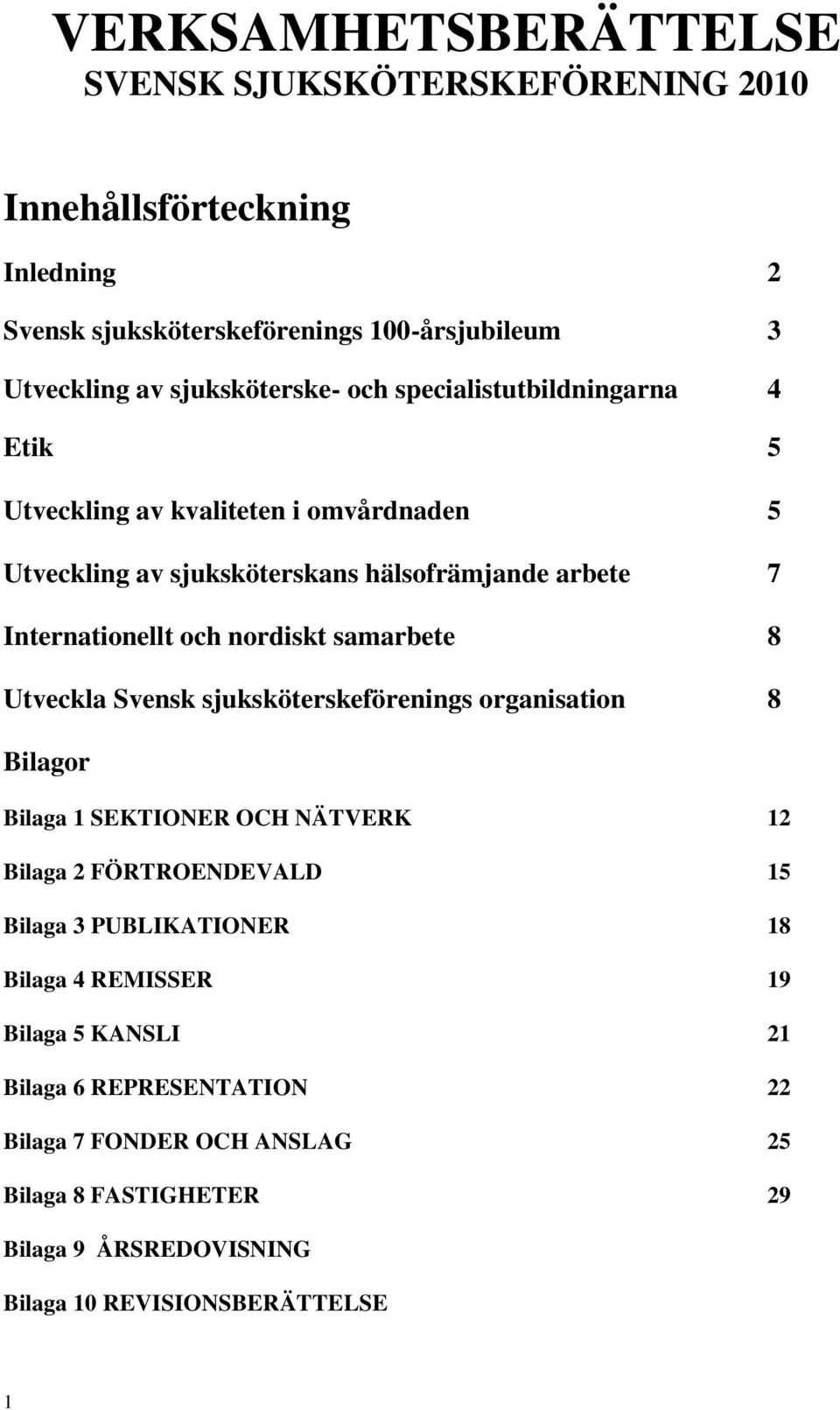 VERKSAMHETSBERÄTTELSE
SVENSK SJUKSKÖTERSKEFÖRENING 2010

Innehållsförteckning

Inledning 2

Svensk sjuksköterskeförenings 100-årsjubileum 3

Utveckling av sjuksköterske- och specialistutbildningarna 4

Etik 5

Utveckling av kvaliteten i omvårdnaden 5

Utveckling av sjuksköterskans hälsofrämjande arbete 7

Internationellt och nordiskt samarbete 8

Utveckla Svensk sjuksköterskeförenings organisation 8

Bilagor

Bilaga 1 SEKTIONER OCH NÄTVERK 12

Bilaga 2 FÖRTROENDEVALD 15

Bilaga 3 PUBLIKATIONER 18

Bilaga 4 REMISSER 19

Bilaga 5 KANSLI 21

Bilaga 6 REPRESENTATION 22

Bilaga 7 FONDER OCH ANSLAG 25

Bilaga 8 FASTIGHETER 29

Bilaga 9 ÅRSREDOVISNING

Bilaga 10 REVISIONSBERÄTTELSE

1